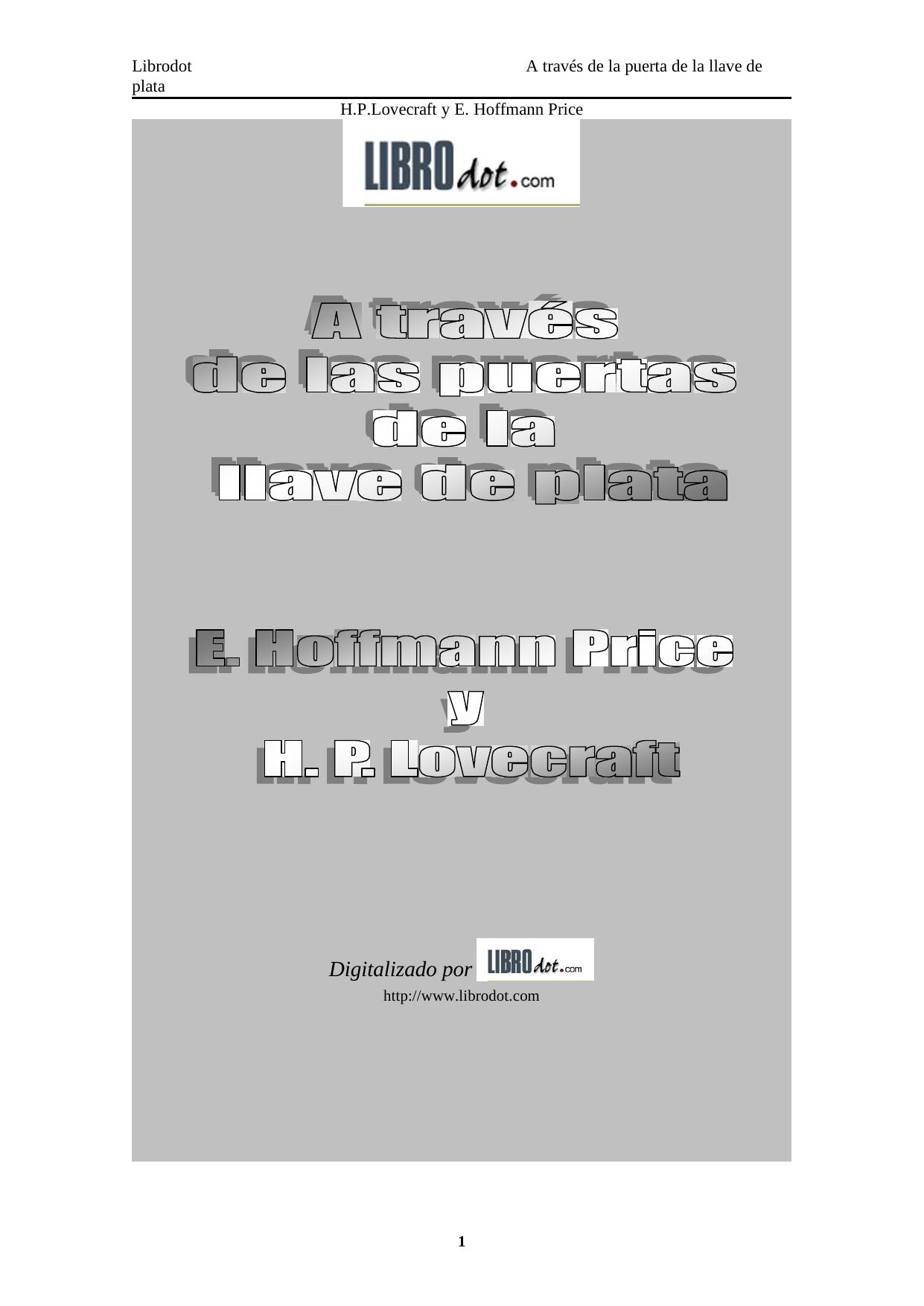 Librodot A través de la puerta de la llave de plata

H.P.Lovecraft y E. Hoffmann Price

LIBROdot.com

A través
de las puertas
de la
llave de plata

E. Hoffmann Price
y
H. P. Lovecraft

Digitalizado por LIBROdot.com
http://www.librodot.com

1